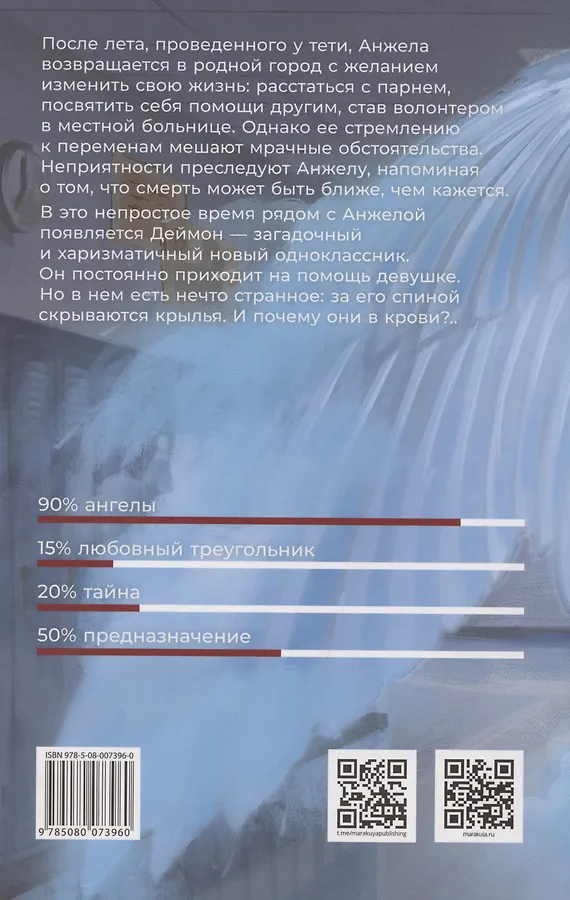 После лета, проведенного у тети, Анжела возвращается в родной город с желанием изменить свою жизнь: расстаться с парнем, посвятить себя помощи другим, став волонтером в местной больнице. Однако ее стремлению к переменам мешают мрачные обстоятельства. Неприятности преследуют Анжелу, напоминая о том, что смерть может быть ближе, чем кажется.

В это непростое время рядом с Анжелой появляется Деймон — загадочный и харизматичный новый одноклассник. Он постоянно приходит на помощь девушке. Но в нем есть нечто странное: за его спиной скрываются крылья. И почему они в крови?..

90% ангелы

15% любовный треугольник

20% тайна

50% предназначение

ISBN 978-5-08-007396-0

9 785080 073960

t.me/marakuyapublishing

marakuia.ru